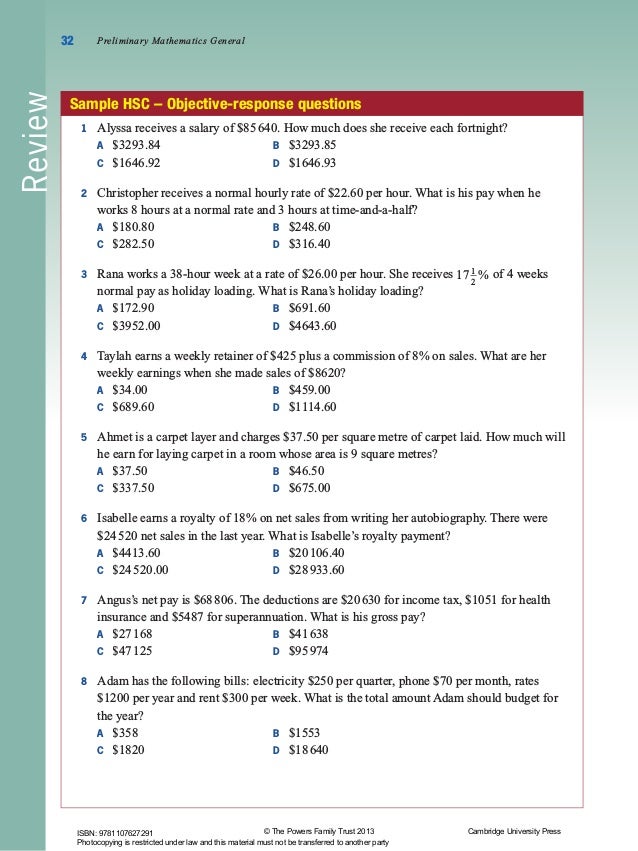 32 Preliminary Mathematics General

Review

Sample HSC – Objective-response questions

1 Alyssa receives a salary of \$85 640. How much does she receive each fortnight?
A \$3293.84
B \$3293.85
C \$1646.92
D \$1646.93

2 Christopher receives a normal hourly rate of \$22.60 per hour. What is his pay when he works 8 hours at a normal rate and 3 hours at time-and-a-half?
A \$180.80
B \$248.60
C \$282.50
D \$316.40

3 Rana works a 38-hour week at a rate of \$26.00 per hour. She receives $17\frac{1}{2}\%$ of 4 weeks normal pay as holiday loading. What is Rana's holiday loading?
A \$172.90
B \$691.60
C \$3952.00
D \$4643.60

4 Taylah earns a weekly retainer of \$425 plus a commission of 8% on sales. What are her weekly earnings when she made sales of \$8620?
A \$34.00
B \$459.00
C \$689.60
D \$1114.60

5 Ahmet is a carpet layer and charges \$37.50 per square metre of carpet laid. How much will he earn for laying carpet in a room whose area is 9 square metres?
A \$37.50
B \$46.50
C \$337.50
D \$675.00

6 Isabelle earns a royalty of 18% on net sales from writing her autobiography. There were \$24 520 net sales in the last year. What is Isabelle's royalty payment?
A \$4413.60
B \$20 106.40
C \$24 520.00
D \$28 933.60

7 Angus's net pay is \$68 806. The deductions are \$20 630 for income tax, \$1051 for health insurance and \$5487 for superannuation. What is his gross pay?
A \$27 168
B \$41 638
C \$47 125
D \$95 974

8 Adam has the following bills: electricity \$250 per quarter, phone \$70 per month, rates \$1200 per year and rent \$300 per week. What is the total amount Adam should budget for the year?
A \$358
B \$1553
C \$1820
D \$18 640

ISBN: 9781107627291 © The Powers Family Trust 2013 Cambridge University Press
Photocopying is restricted under law and this material must not be transferred to another party